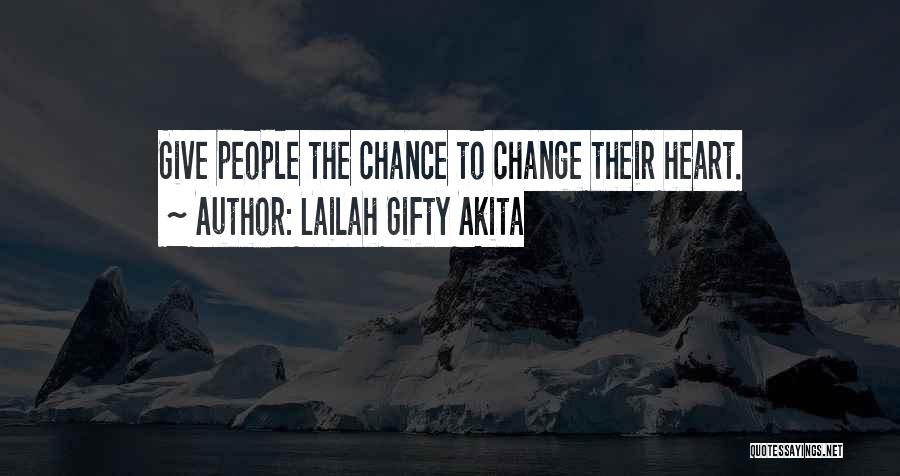 GIVE PEOPLE THE CHANCE TO CHANGE THEIR HEART.
~ AUTHOR: LAILAH GIFTY AKITA

QUOTESSAYINGS.NET